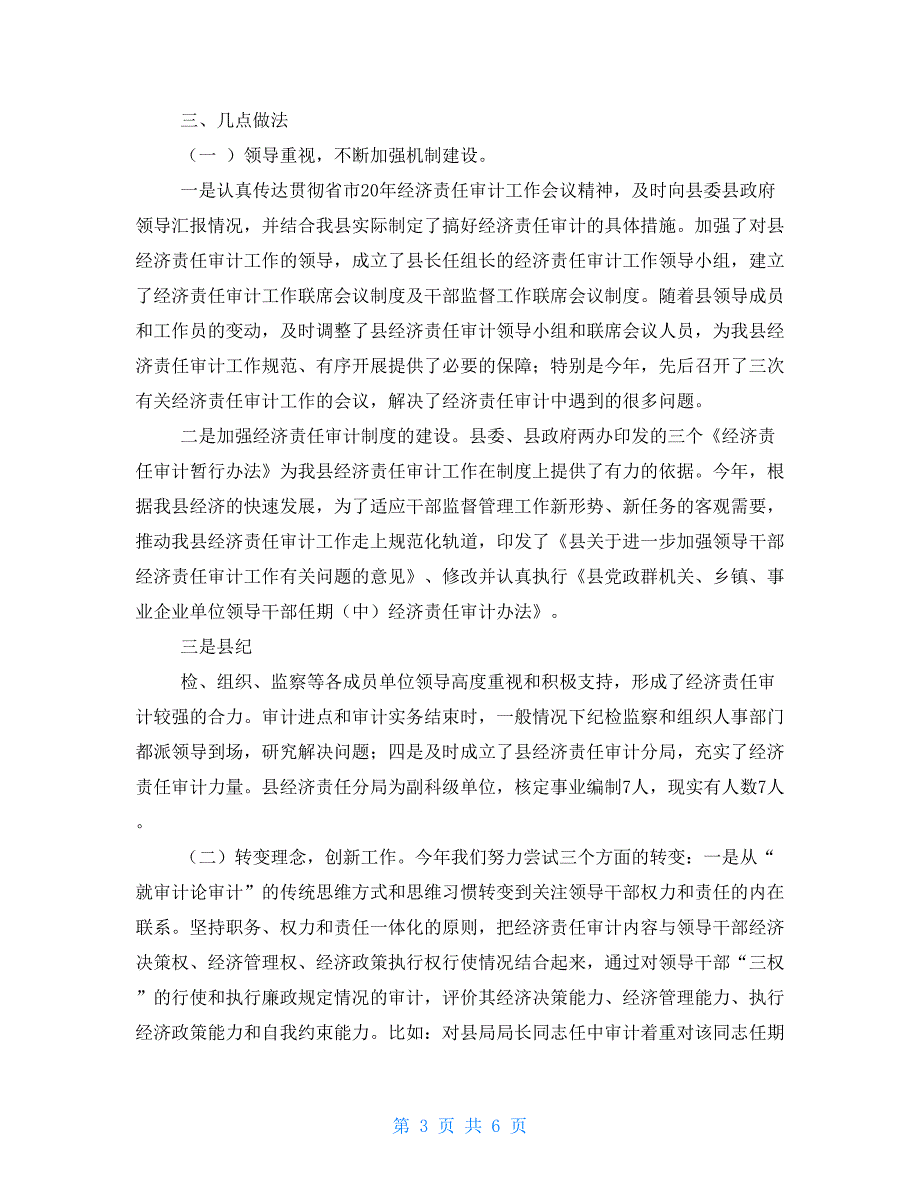 三、几点做法

（一 ）领导重视，不断加强机制建设。

一是认真传达贯彻省市20年经济责任审计工作会议精神，及时向县委县政府领导汇报情况，并结合我县实际制定了搞好经济责任审计的具体措施。加强了对县经济责任审计工作的领导，成立了县长任组长的经济责任审计工作领导小组，建立了经济责任审计工作联席会议制度及干部监督工作联席会议制度。随着县领导成员和工作员的变动，及时调整了县经济责任审计领导小组和联席会议人员，为我县经济责任审计工作规范、有序开展提供了必要的保障；特别是今年，先后召开了三次有关经济责任审计工作的会议，解决了经济责任审计中遇到的很多问题。

二是加强经济责任审计制度的建设。县委、县政府两办印发的三个《经济责任审计暂行办法》为我县经济责任审计工作在制度上提供了有力的依据。今年，根据我县经济的快速发展，为了适应干部监督管理工作新形势、新任务的客观需要，推动我县经济责任审计工作走上规范化轨道，印发了《县关于进一步加强领导干部经济责任审计工作有关问题的意见》、修改并认真执行《县党政群机关、乡镇、事业企业单位领导干部任期（中）经济责任审计办法》。

三是县纪

检、组织、监察等各成员单位领导高度重视和积极支持，形成了经济责任审计较强的合力。审计进点和审计实务结束时，一般情况下纪检监察和组织人事部门都派领导到场，研究解决问题；四是及时成立了县经济责任审计分局，充实了经济责任审计力量。县经济责任分局为副科级单位，核定事业编制7人，现实有人数7人。

（二）转变理念，创新工作。今年我们努力尝试三个方面的转变：一是从“就审计论审计”的传统思维方式和思维习惯转变到关注领导干部权力和责任的内在联系。坚持职务、权力和责任一体化的原则，把经济责任审计内容与领导干部经济决策权、经济管理权、经济政策执行权行使情况结合起来，通过对领导干部“三权”的行使和执行廉政规定情况的审计，评价其经济决策能力、经济管理能力、执行经济政策能力和自我约束能力。比如：对县局局长同志任中审计着重对该同志任期

第 3 页 共 6 页